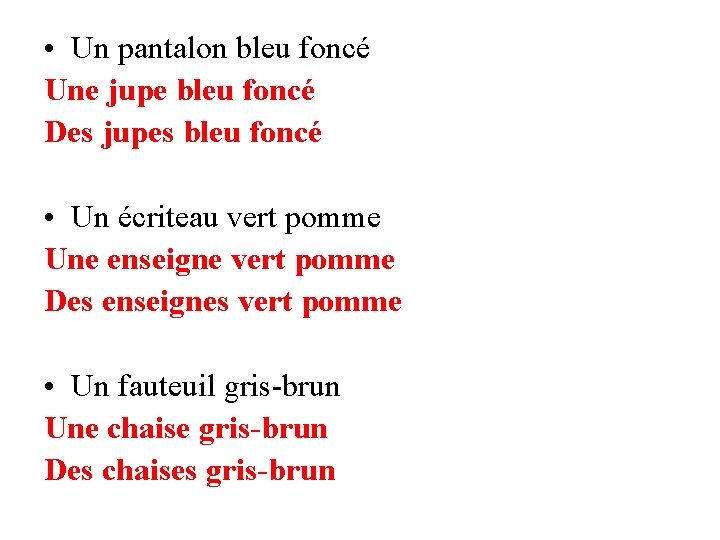 • Un pantalon bleu foncé
Une jupe bleu foncé
Des jupes bleu foncé

• Un écriteau vert pomme
Une enseigne vert pomme
Des enseignes vert pomme

• Un fauteuil gris-brun
Une chaise gris-brun
Des chaises gris-brun